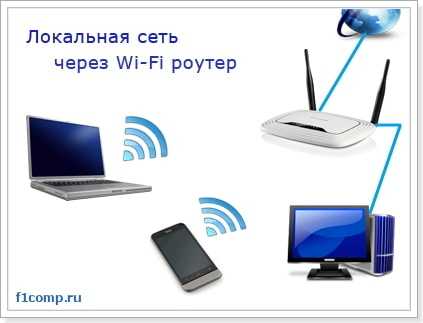 Локальная сеть
через Wi-Fi роутер

f1comp.ru